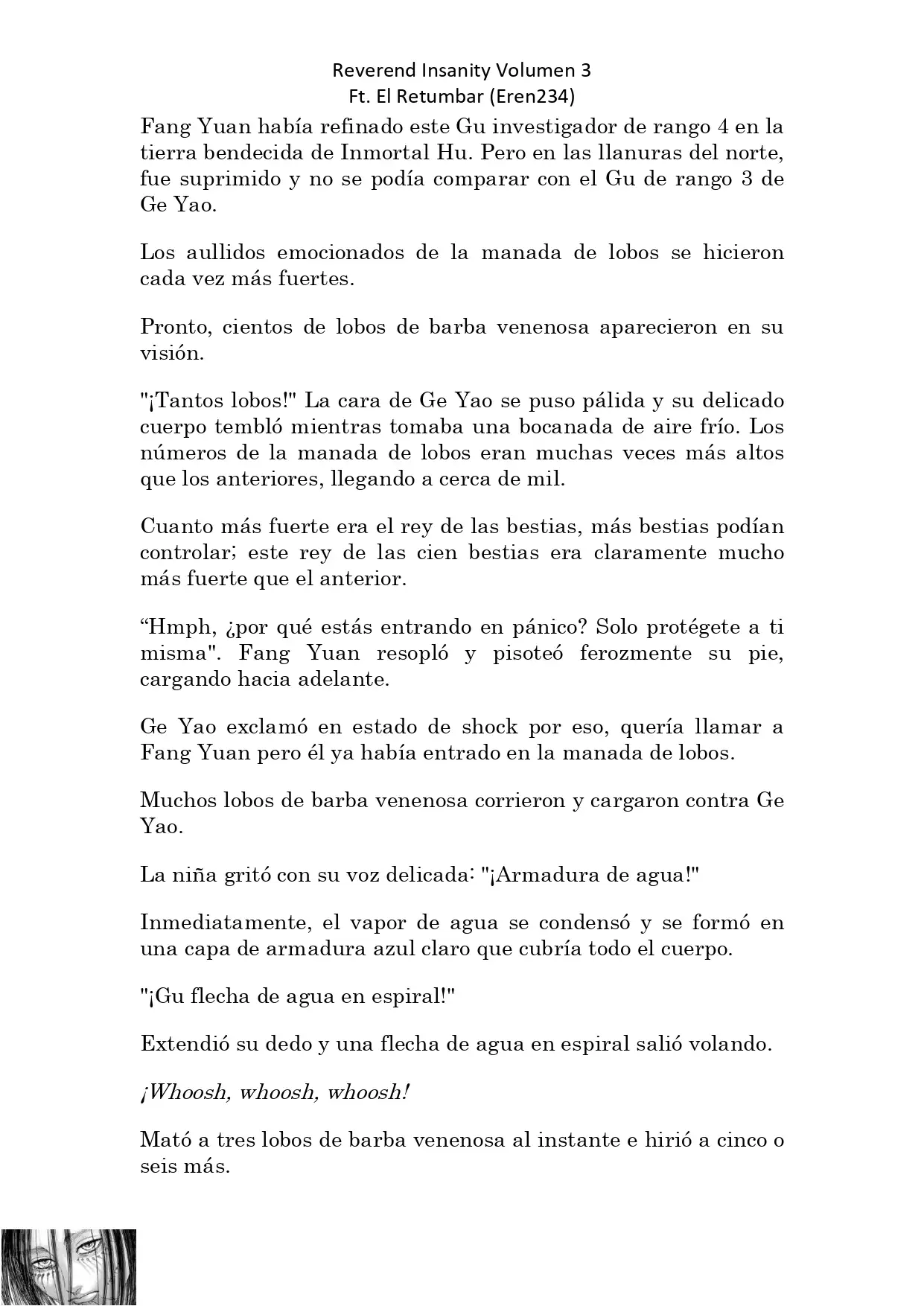 Reverend Insanity Volumen 3
Ft. El Retumbar (Eren234)

Fang Yuan había refinado este Gu investigador de rango 4 en la tierra bendecida de Inmortal Hu. Pero en las llanuras del norte, fue suprimido y no se podía comparar con el Gu de rango 3 de Ge Yao.

Los aullidos emocionados de la manada de lobos se hicieron cada vez más fuertes.

Pronto, cientos de lobos de barba venenosa aparecieron en su visión.

"¡Tantos lobos!" La cara de Ge Yao se puso pálida y su delicado cuerpo tembló mientras tomaba una bocanada de aire frío. Los números de la manada de lobos eran muchas veces más altos que los anteriores, llegando a cerca de mil.

Cuanto más fuerte era el rey de las bestias, más bestias podían controlar; este rey de las cien bestias era claramente mucho más fuerte que el anterior.

“Hmph, ¿por qué estás entrando en pánico? Solo protégete a ti misma". Fang Yuan resopló y pisoteó ferozmente su pie, cargando hacia adelante.

Ge Yao exclamó en estado de shock por eso, quería llamar a Fang Yuan pero él ya había entrado en la manada de lobos.

Muchos lobos de barba venenosa corrieron y cargaron contra Ge Yao.

La niña gritó con su voz delicada: "¡Armadura de agua!"

Inmediatamente, el vapor de agua se condensó y se formó en una capa de armadura azul claro que cubría todo el cuerpo.

"¡Gu flecha de agua en espiral!"

Extendió su dedo y una flecha de agua en espiral salió volando.

¡Whoosh, whoosh, whoosh!

Mató a tres lobos de barba venenosa al instante e hirió a cinco o seis más.